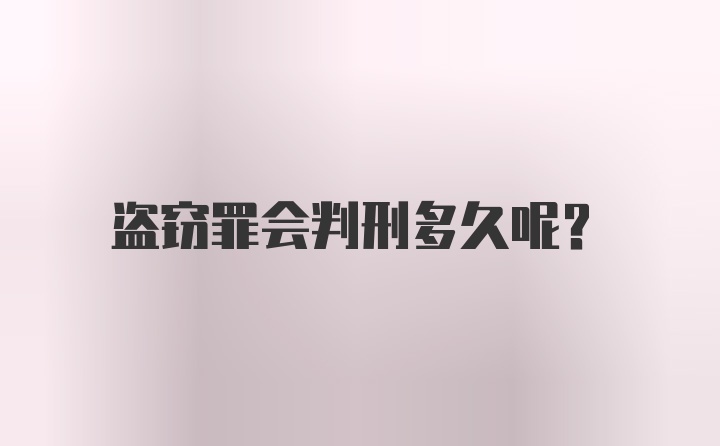 盗窃罪会判刑多久呢?